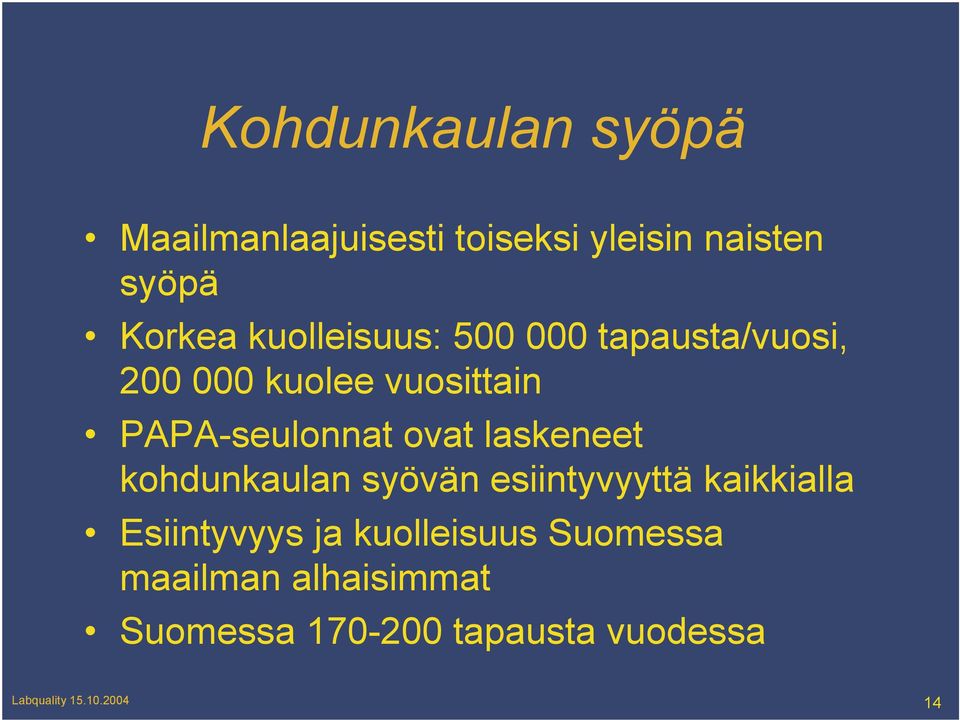 Kohdunkaulan syöpä

• Maailmanlaajuisesti toiseksi yleisin naisten syöpä

• Korkea kuolleisuus: 500 000 tapausta/vuosi, 200 000 kuolee vuosittain

• PAPA-seulonnat ovat laskeneet kohdunkaulan syövän esiintyvyyttä kaikkialla

• Esiintyvyys ja kuolleisuus Suomessa maailman alhaisimmat

• Suomessa 170-200 tapausta vuodessa

Labquality 15.10.2004

14